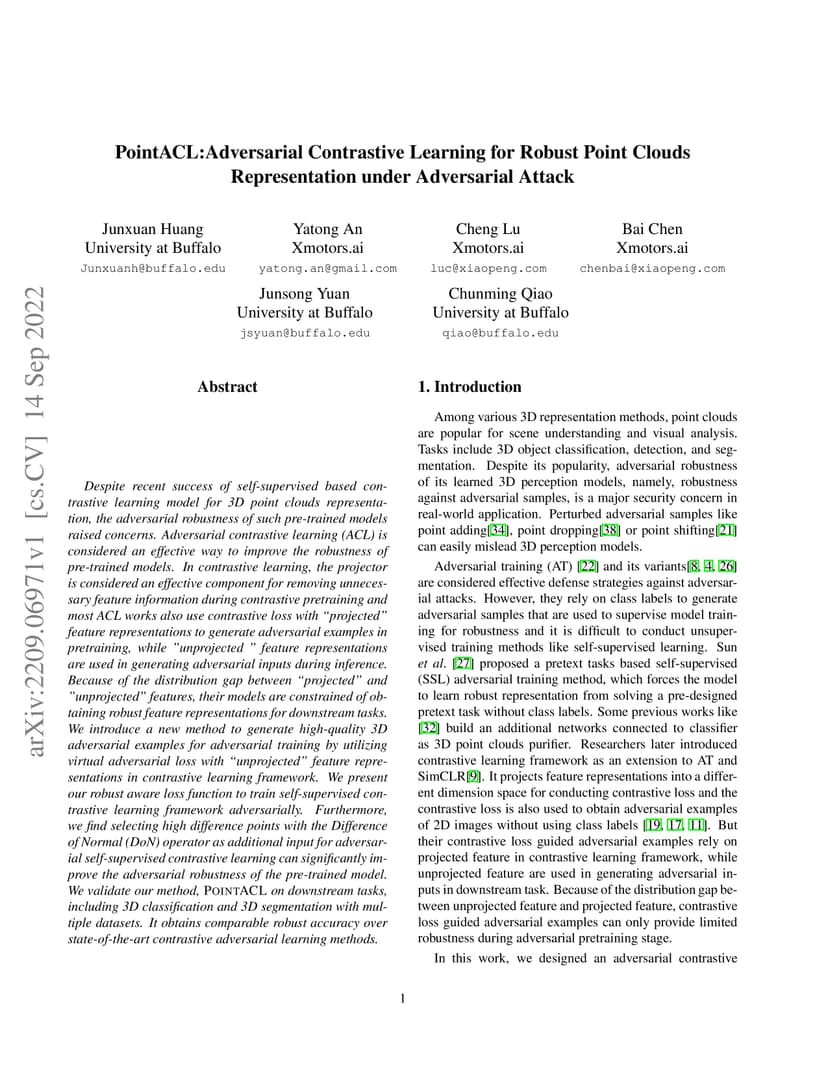 arXiv:2209.06971v1 [cs.CV] 14 Sep 2022

PointACL:Adversarial Contrastive Learning for Robust Point Clouds Representation under Adversarial Attack

Junxuan Huang
University at Buffalo
Junxuanh@buffalo.edu

Yatong An
Xmotors.ai
yatong.an@gmail.com

Cheng Lu
Xmotors.ai
luc@xiaopeng.com

Bai Chen
Xmotors.ai
chenbai@xiaopeng.com

Junsong Yuan
University at Buffalo
jsyuan@buffalo.edu

Chunming Qiao
University at Buffalo
qiao@buffalo.edu

Abstract

Despite recent success of self-supervised based contrastive learning model for 3D point clouds representation, the adversarial robustness of such pre-trained models raised concerns. Adversarial contrastive learning (ACL) is considered an effective way to improve the robustness of pre-trained models. In contrastive learning, the projector is considered an effective component for removing unnecessary feature information during contrastive pretraining and most ACL works also use contrastive loss with "projected" feature representations to generate adversarial examples in pretraining, while "unprojected " feature representations are used in generating adversarial inputs during inference. Because of the distribution gap between "projected" and "unprojected" features, their models are constrained of obtaining robust feature representations for downstream tasks. We introduce a new method to generate high-quality 3D adversarial examples for adversarial training by utilizing virtual adversarial loss with "unprojected" feature representations in contrastive learning framework. We present our robust aware loss function to train self-supervised contrastive learning framework adversarially. Furthermore, we find selecting high difference points with the Difference of Normal (DoN) operator as additional input for adversarial self-supervised contrastive learning can significantly improve the adversarial robustness of the pre-trained model. We validate our method, POINTACL on downstream tasks, including 3D classification and 3D segmentation with multiple datasets. It obtains comparable robust accuracy over state-of-the-art contrastive adversarial learning methods.

1. Introduction

Among various 3D representation methods, point clouds are popular for scene understanding and visual analysis. Tasks include 3D object classification, detection, and segmentation. Despite its popularity, adversarial robustness of its learned 3D perception models, namely, robustness against adversarial samples, is a major security concern in real-world application. Perturbed adversarial samples like point adding[34], point dropping[38] or point shifting[21] can easily mislead 3D perception models.

Adversarial training (AT) [22] and its variants[8, 4, 26] are considered effective defense strategies against adversarial attacks. However, they rely on class labels to generate adversarial samples that are used to supervise model training for robustness and it is difficult to conduct unsupervised training methods like self-supervised learning. Sun et al. [27] proposed a pretext tasks based self-supervised (SSL) adversarial training method, which forces the model to learn robust representation from solving a pre-designed pretext task without class labels. Some previous works like [32] build an additional networks connected to classifier as 3D point clouds purifier. Researchers later introduced contrastive learning framework as an extension to AT and SimCLR[9]. It projects feature representations into a different dimension space for conducting contrastive loss and the contrastive loss is also used to obtain adversarial examples of 2D images without using class labels [19, 17, 11]. But their contrastive loss guided adversarial examples rely on projected feature in contrastive learning framework, while unprojected feature are used in generating adversarial inputs in downstream task. Because of the distribution gap between unprojected feature and projected feature, contrastive loss guided adversarial examples can only provide limited robustness during adversarial pretraining stage.

In this work, we designed an adversarial contrastive

1